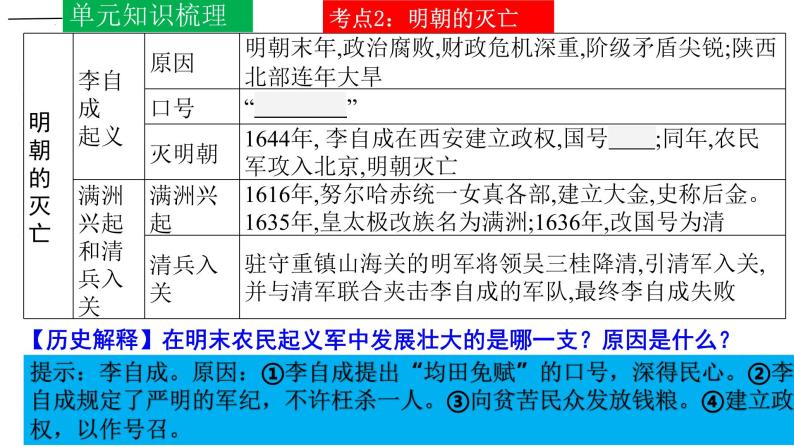 单元知识梳理

考点2：明朝的灭亡

| 明朝的灭亡 | 李自成起义 | 原因 | 明朝末年,政治腐败,财政危机深重,阶级矛盾尖锐;陕西北部连年大旱 |
|---|---|---|---|
| | | 口号 | “________” |
| | | 灭明朝 | 1644年, 李自成在西安建立政权,国号____;同年,农民军攻入北京,明朝灭亡 |
| | 满洲兴起和清兵入关 | 满洲兴起 | 1616年,努尔哈赤统一女真各部,建立大金,史称后金。1635年,皇太极改族名为满洲;1636年,改国号为清 |
| | | 清兵入关 | 驻守重镇山海关的明军将领吴三桂降清,引清军入关,并与清军联合夹击李自成的军队,最终李自成失败 |

【历史解释】在明末农民起义军中发展壮大的是哪一支？原因是什么？

提示：李自成。原因：①李自成提出“均田免赋”的口号，深得民心。②李自成规定了严明的军纪，不许枉杀一人。③向贫苦民众发放钱粮。④建立政权，以作号召。